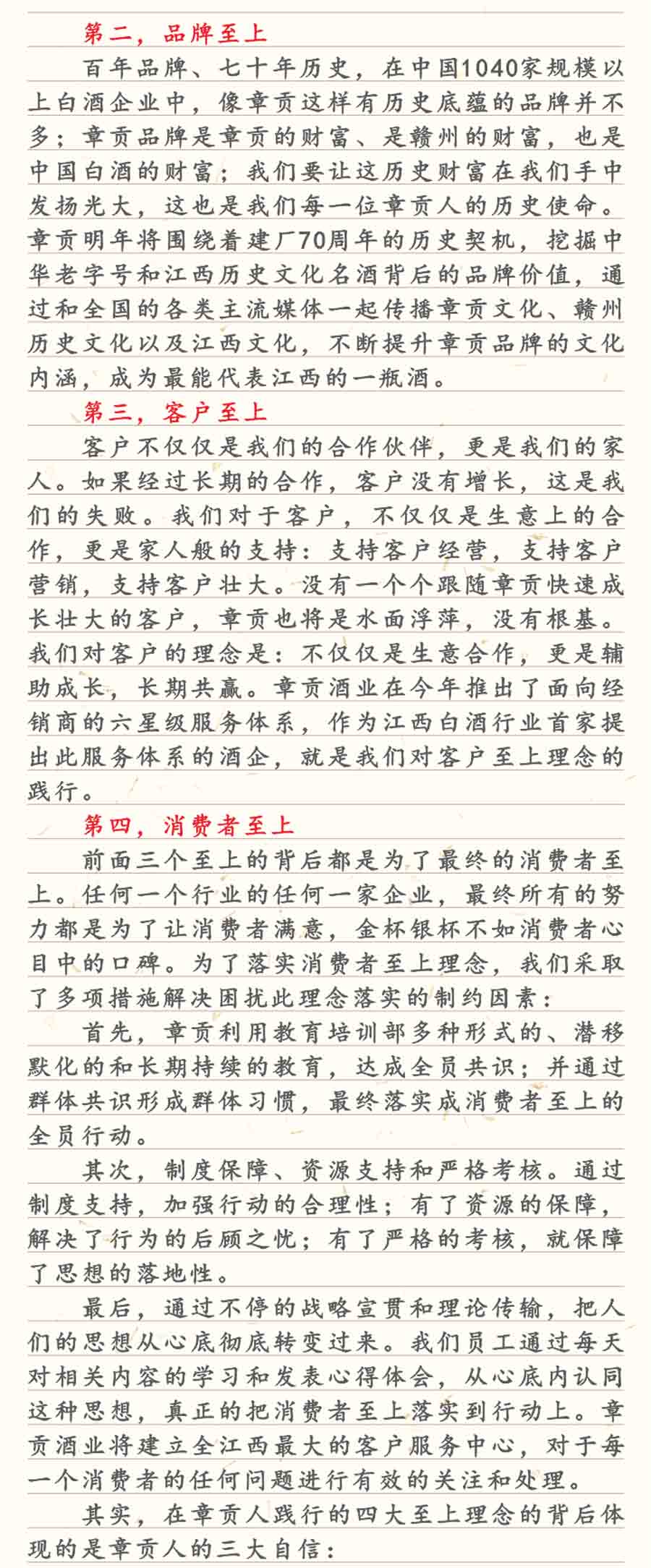 第二，品牌至上

百年品牌、七十年历史，在中国1040家规模以上白酒企业中，像章贡这样有历史底蕴的品牌并不多；章贡品牌是章贡的财富、是赣州的财富，也是中国白酒的财富；我们要让这历史财富在我们手中发扬光大，这也是我们每一位章贡人的历史使命。章贡明年将围绕着建厂70周年的历史契机，挖掘中华老字号和江西历史文化名酒背后的品牌价值，通过和全国的各类主流媒体一起传播章贡文化、赣州历史文化以及江西文化，不断提升章贡品牌的文化内涵，成为最能代表江西的一瓶酒。

第三，客户至上

客户不仅仅是我们的合作伙伴，更是我们的家人。如果经过长期的合作，客户没有增长，这是我们的失败。我们对于客户，不仅仅是生意上的合作，更是家人般的支持：支持客户经营，支持客户营销，支持客户壮大。没有一个个跟随章贡快速成长壮大的客户，章贡也将是水面浮萍，没有根基。我们对客户的理念是：不仅仅是生意合作，更是辅助成长，长期共赢。章贡酒业在今年推出了面向经销商的六星级服务体系，作为江西白酒行业首家提出此服务体系的酒企，就是我们对客户至上理念的践行。

第四，消费者至上

前面三个至上的背后都是为了最终的消费者至上。任何一个行业的任何一家企业，最终所有的努力都是为了让消费者满意，金杯银杯不如消费者心目中的口碑。为了落实消费者至上理念，我们采取了多项措施解决困扰此理念落实的制约因素：

首先，章贡利用教育培训部多种形式的、潜移默化的和长期持续的教育，达成全员共识；并通过群体共识形成群体习惯，最终落实成消费者至上的全员行动。

其次，制度保障、资源支持和严格考核。通过制度支持，加强行动的合理性；有了资源的保障，解决了行为的后顾之忧；有了严格的考核，就保障了思想的落地性。

最后，通过不停的战略宣贯和理论传输，把人们的思想从心底彻底转变过来。我们员工通过每天对相关内容的学习和发表心得体会，从心底内认同这种思想，真正的把消费者至上落实到行动上。章贡酒业将建立全江西最大的客户服务中心，对于每一个消费者的任何问题进行有效的关注和处理。

其实，在章贡人践行的四大至上理念的背后体现的是章贡人的三大自信：